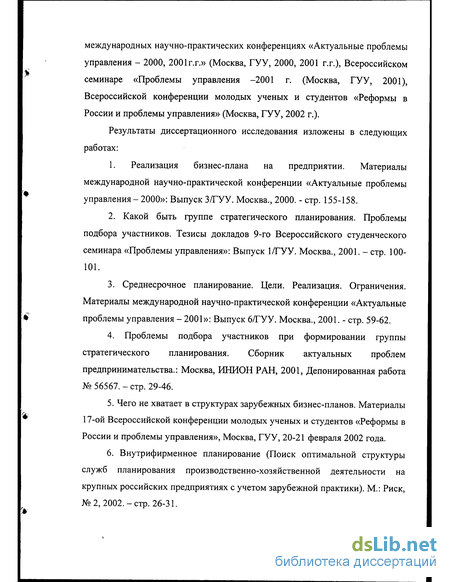 международных научно-практических конференциях «Актуальные проблемы управления – 2000, 2001г.г.» (Москва, ГУУ, 2000, 2001 г.г.), Всероссийском семинаре «Проблемы управления –2001 г. (Москва, ГУУ, 2001), Всероссийской конференции молодых ученых и студентов «Реформы в России и проблемы управления» (Москва, ГУУ, 2002 г.).

Результаты диссертационного исследования изложены в следующих работах:

1. Реализация бизнес-плана на предприятии. Материалы международной научно-практической конференции «Актуальные проблемы управления – 2000»: Выпуск 3/ГУУ. Москва., 2000. - стр. 155-158.

2. Какой быть группе стратегического планирования. Проблемы подбора участников. Тезисы докладов 9-го Всероссийского студенческого семинара «Проблемы управления»: Выпуск 1/ГУУ. Москва., 2001. – стр. 100-101.

3. Среднесрочное планирование. Цели. Реализация. Ограничения. Материалы международной научно-практической конференции «Актуальные проблемы управления – 2001»: Выпуск 6/ГУУ. Москва., 2001. - стр. 59-62.

4. Проблемы подбора участников при формировании группы стратегического планирования. Сборник актуальных проблем предпринимательства.: Москва, ИНИОН РАН, 2001, Депонированная работа № 56567. – стр. 29-46.

5. Чего не хватает в структурах зарубежных бизнес-планов. Материалы 17-ой Всероссийской конференции молодых ученых и студентов «Реформы в России и проблемы управления», Москва, ГУУ, 20-21 февраля 2002 года.

6. Внутрифирменное планирование (Поиск оптимальной структуры служб планирования производственно-хозяйственной деятельности на крупных российских предприятиях с учетом зарубежной практики). М.: Риск, № 2, 2002. – стр. 26-31.

dsLib.net
библиотека диссертаций